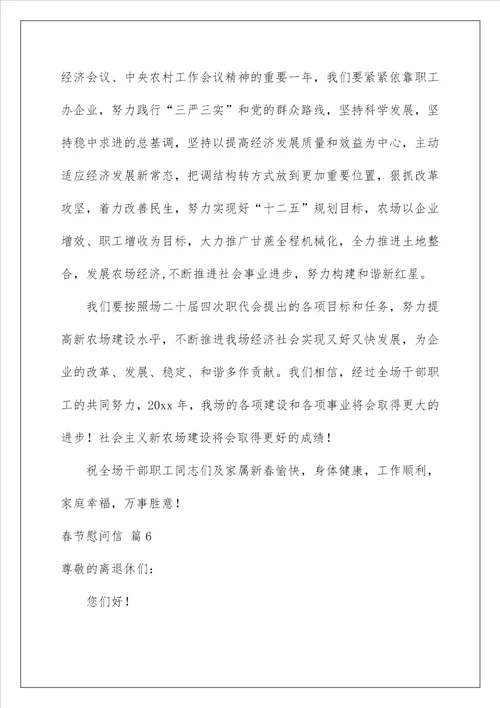 经济会议、中央农村工作会议精神的重要一年，我们要紧紧依靠职工办企业，努力践行“三严三实”和党的群众路线，坚持科学发展，坚持稳中求进的总基调，坚持以提高经济发展质量和效益为中心，主动适应经济发展新常态，把调结构转方式放到更加重要位置，狠抓改革攻坚，着力改善民生，努力实现好“十二五”规划目标，农场以企业增效、职工增收为目标，大力推广甘蔗全程机械化，全力推进土地整合，发展农场经济,不断推进社会事业进步，努力构建和谐新红星。

我们要按照场二十届四次职代会提出的各项目标和任务，努力提高新农场建设水平，不断推进我场经济社会实现又好又快发展，为企业的改革、发展、稳定、和谐多作贡献。我们相信，经过全场干部职工的共同努力，20xx 年，我场的各项建设和各项事业将会取得更大的进步！社会主义新农场建设将会取得更好的成绩！

祝全场干部职工同志们及家属新春愉快，身体健康，工作顺利，家庭幸福，万事胜意！

春节慰问信 篇 6

尊敬的离退休们:

您们好！